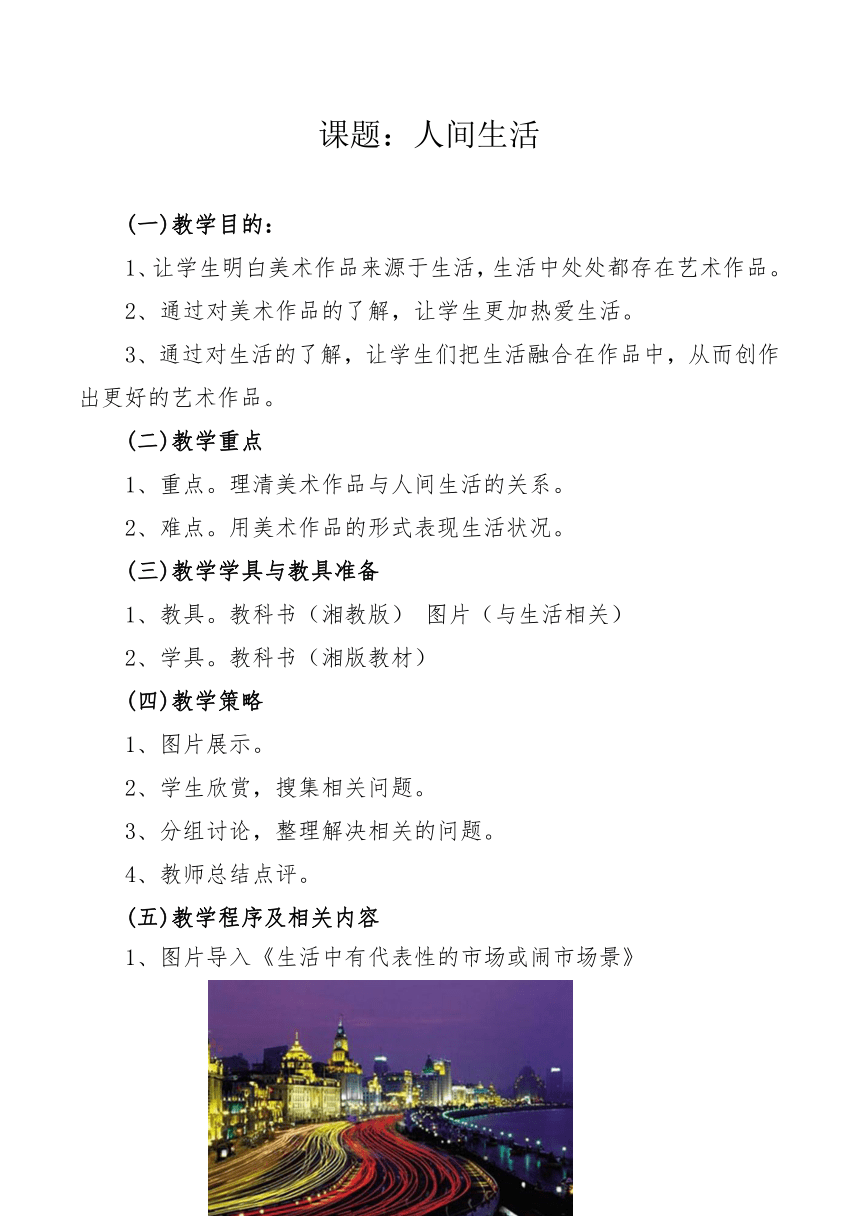 课题：人间生活

(一)教学目的：

1、让学生明白美术作品来源于生活，生活中处处都存在艺术作品。

2、通过对美术作品的了解，让学生更加热爱生活。

3、通过对生活的了解，让学生们把生活融合在作品中，从而创作出更好的艺术作品。

(二)教学重点

1、重点。理清美术作品与人间生活的关系。

2、难点。用美术作品的形式表现生活状况。

(三)教学学具与教具准备

1、教具。教科书（湘教版） 图片（与生活相关）

2、学具。教科书（湘版教材）

(四)教学策略

1、图片展示。

2、学生欣赏，搜集相关问题。

3、分组讨论，整理解决相关的问题。

4、教师总结点评。

(五)教学程序及相关内容

1、图片导入《生活中有代表性的市场或闹市场景》